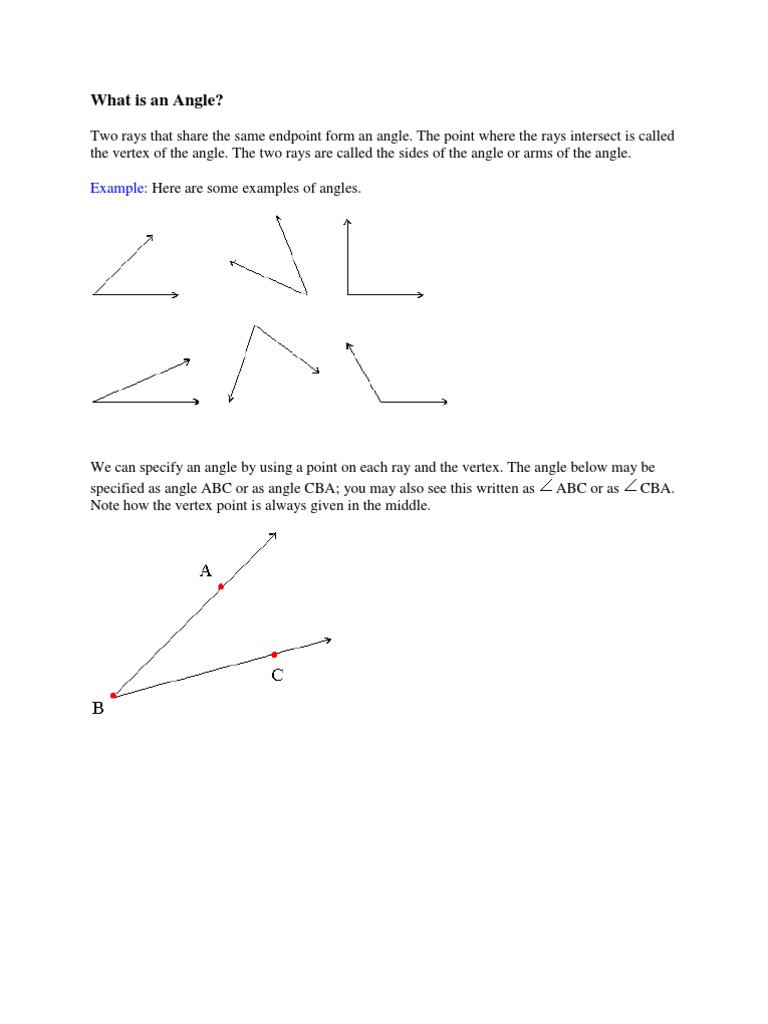 What is an Angle?

Two rays that share the same endpoint form an angle. The point where the rays intersect is called the vertex of the angle. The two rays are called the sides of the angle or arms of the angle.

Example: Here are some examples of angles.

We can specify an angle by using a point on each ray and the vertex. The angle below may be specified as angle ABC or as angle CBA; you may also see this written as $\angle$ABC or as $\angle$CBA. Note how the vertex point is always given in the middle.

A

C

B